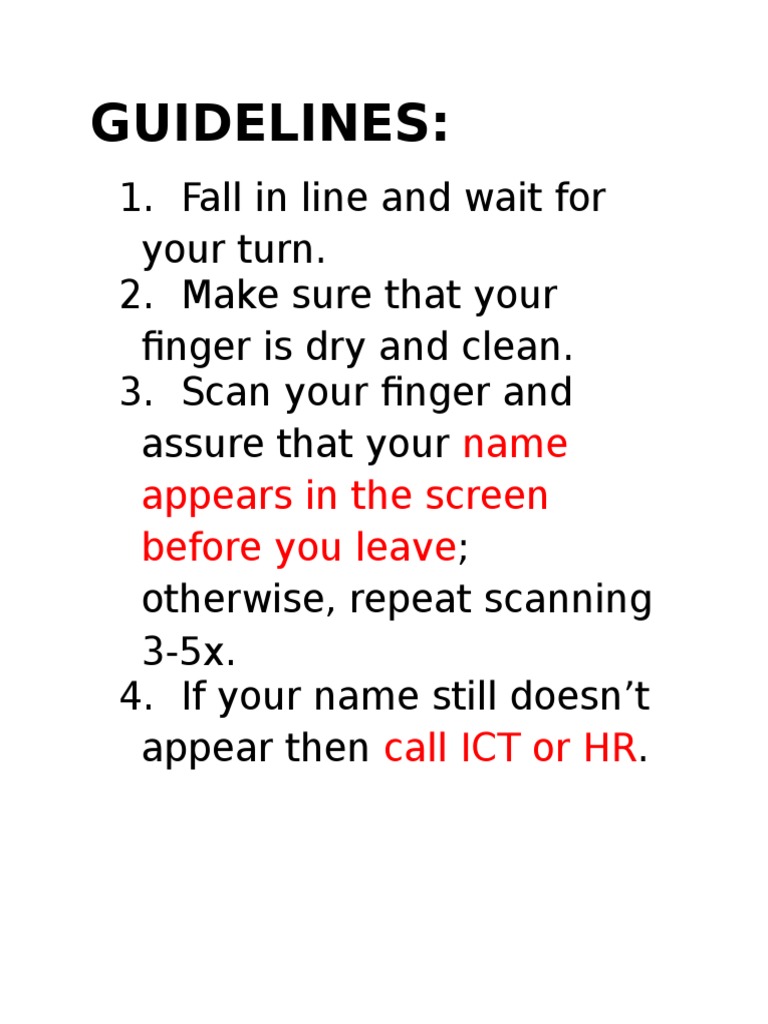 GUIDELINES:

1. Fall in line and wait for your turn.
2. Make sure that your finger is dry and clean.
3. Scan your finger and assure that your name appears in the screen before you leave; otherwise, repeat scanning 3-5x.
4. If your name still doesn’t appear then call ICT or HR.